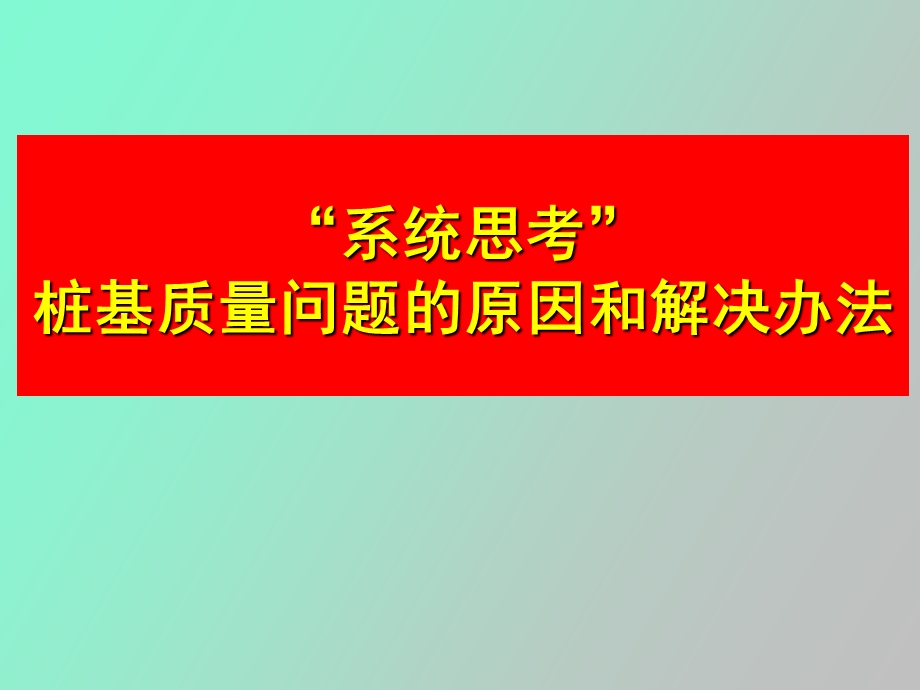 “系统思考”
桩基质量问题的原因和解决办法